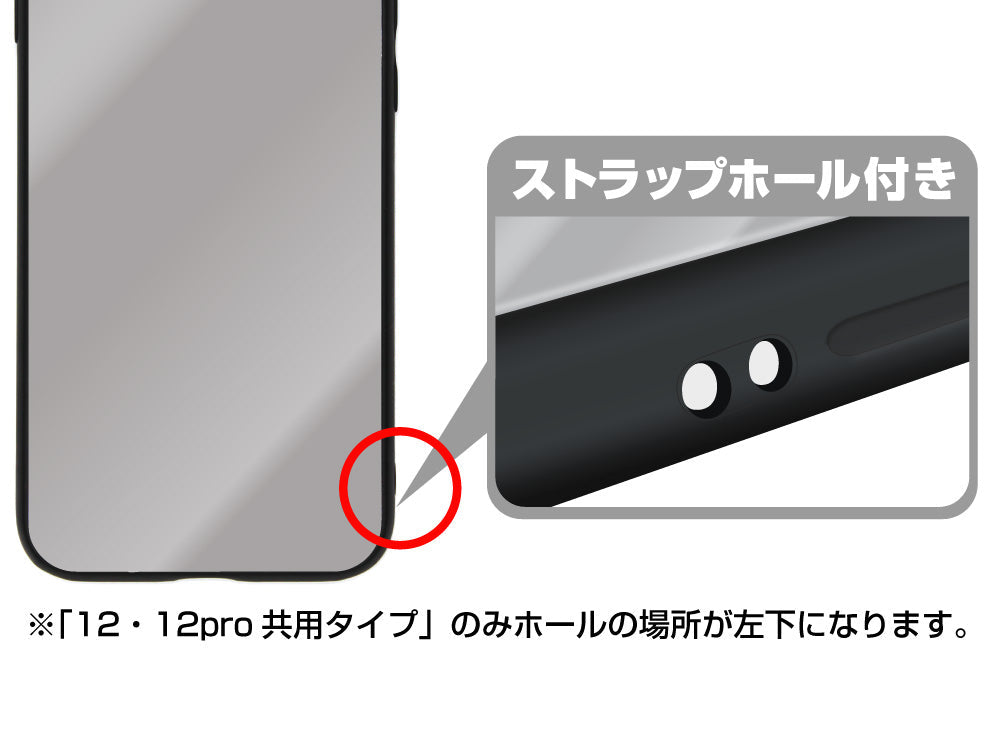 ストラップホール付き

※「12・12pro 共用タイプ」のみホールの場所が左下になります。